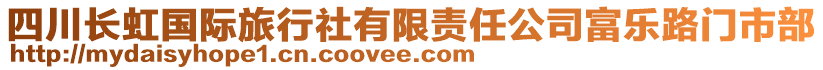 四川长虹国际旅行社有限责任公司富乐路门市部
http://mydaisyhope1.cn.coovee.com